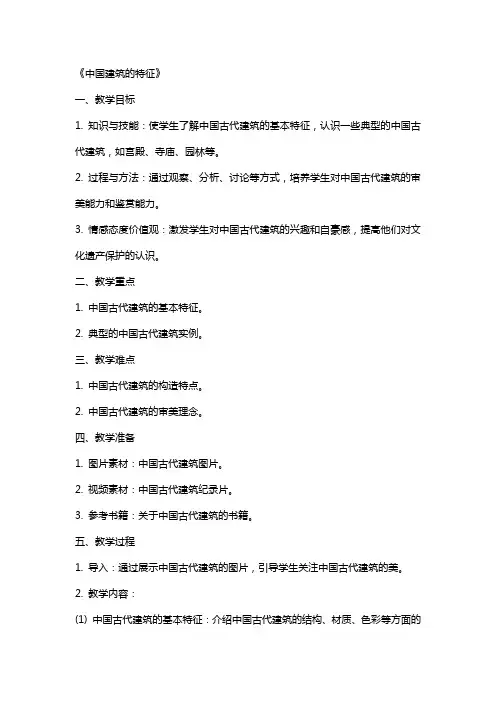 《中国建筑的特征》

一、教学目标

1. 知识与技能：使学生了解中国古代建筑的基本特征，认识一些典型的中国古代建筑，如宫殿、寺庙、园林等。

2. 过程与方法：通过观察、分析、讨论等方式，培养学生对中国古代建筑的审美能力和鉴赏能力。

3. 情感态度价值观：激发学生对中国古代建筑的兴趣和自豪感，提高他们对文化遗产保护的认识。

二、教学重点

1. 中国古代建筑的基本特征。

2. 典型的中国古代建筑实例。

三、教学难点

1. 中国古代建筑的构造特点。

2. 中国古代建筑的审美理念。

四、教学准备

1. 图片素材：中国古代建筑图片。

2. 视频素材：中国古代建筑纪录片。

3. 参考书籍：关于中国古代建筑的书籍。

五、教学过程

1. 导入：通过展示中国古代建筑的图片，引导学生关注中国古代建筑的美。

2. 教学内容：

(1) 中国古代建筑的基本特征：介绍中国古代建筑的结构、材质、色彩等方面的